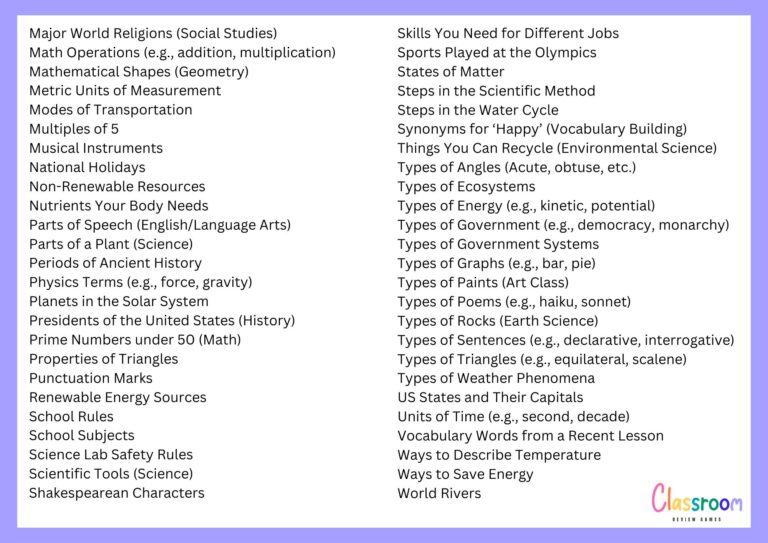 Major World Religions (Social Studies)
Math Operations (e.g., addition, multiplication)
Mathematical Shapes (Geometry)
Metric Units of Measurement
Modes of Transportation
Multiples of 5
Musical Instruments
National Holidays
Non-Renewable Resources
Nutrients Your Body Needs
Parts of Speech (English/Language Arts)
Parts of a Plant (Science)
Periods of Ancient History
Physics Terms (e.g., force, gravity)
Planets in the Solar System
Presidents of the United States (History)
Prime Numbers under 50 (Math)
Properties of Triangles
Punctuation Marks
Renewable Energy Sources
School Rules
School Subjects
Science Lab Safety Rules
Scientific Tools (Science)
Shakespearean Characters

Skills You Need for Different Jobs
Sports Played at the Olympics
States of Matter
Steps in the Scientific Method
Steps in the Water Cycle
Synonyms for 'Happy' (Vocabulary Building)
Things You Can Recycle (Environmental Science)
Types of Angles (Acute, obtuse, etc.)
Types of Ecosystems
Types of Energy (e.g., kinetic, potential)
Types of Government (e.g., democracy, monarchy)
Types of Government Systems
Types of Graphs (e.g., bar, pie)
Types of Paints (Art Class)
Types of Poems (e.g., haiku, sonnet)
Types of Rocks (Earth Science)
Types of Sentences (e.g., declarative, interrogative)
Types of Triangles (e.g., equilateral, scalene)
Types of Weather Phenomena
US States and Their Capitals
Units of Time (e.g., second, decade)
Vocabulary Words from a Recent Lesson
Ways to Describe Temperature
Ways to Save Energy
World Rivers

Classroom
REVIEW GAMES